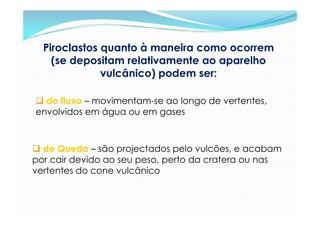 Piroclastos quanto à maneira como ocorrem (se depositam relativamente ao aparelho vulcânico) podem ser:

❑ de fluxo – movimentam-se ao longo de vertentes, envolvidos em água ou em gases

❑ de Queda – são projectados pelo vulcões, e acabam por cair devido ao seu peso, perto da cratera ou nas vertentes do cone vulcânico